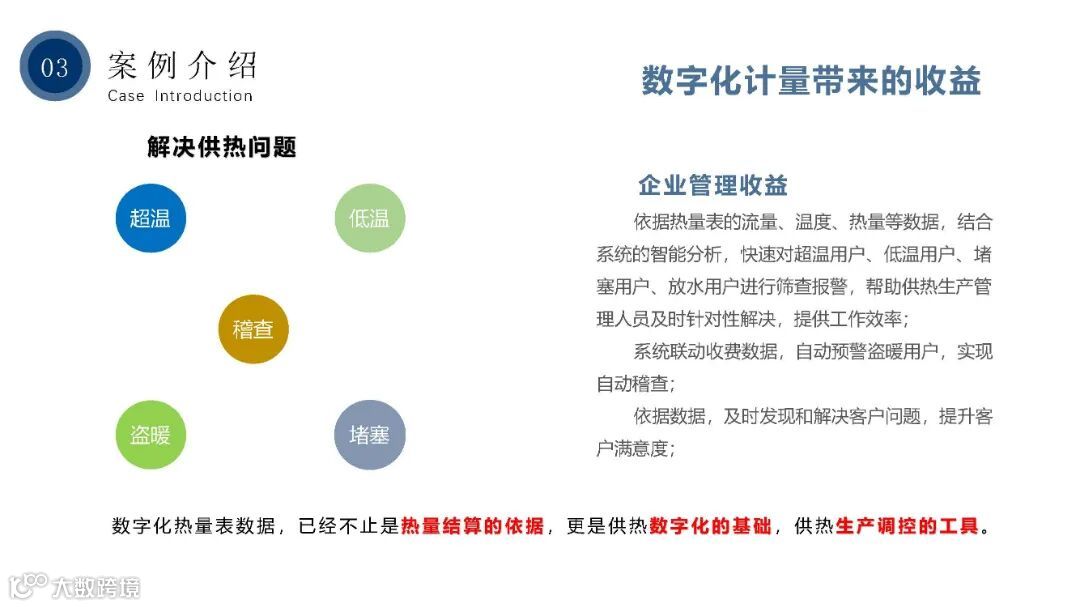 03 案例介绍
Case Introduction

数字化计量带来的收益

解决供热问题

超温

低温

稽查

盗暖

堵塞

企业管理收益

依据热量表的流量、温度、热量等数据，结合系统的智能分析，快速对超温用户、低温用户、堵塞用户、放水用户进行筛查报警，帮助供热生产管理人员及时针对性解决，提供工作效率；

系统联动收费数据，自动预警盗暖用户，实现自动稽查；

依据数据，及时发现和解决客户问题，提升客户满意度；

数字化热量表数据，已经不止是热量结算的依据，更是供热数字化的基础，供热生产调控的工具。

大数跨境